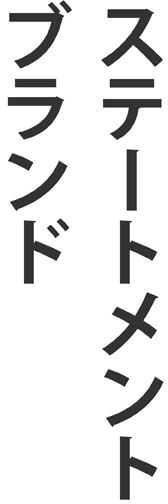 ステートメント
ブランド